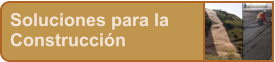 Soluciones para la Construcción